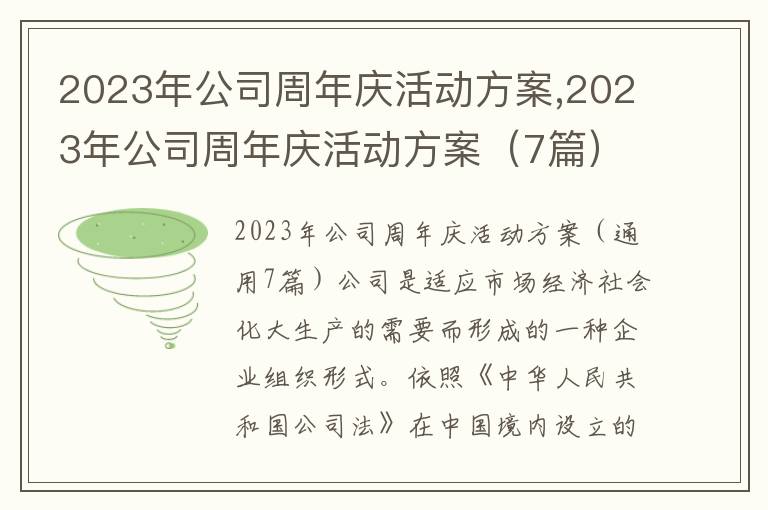 2023年公司周年庆活动方案,2023年公司周年庆活动方案（7篇）

2023年公司周年庆活动方案（通用7篇）公司是适应市场经济社会化大生产的需要而形成的一种企业组织形式。依照《中华人民共和国公司法》在中国境内设立的